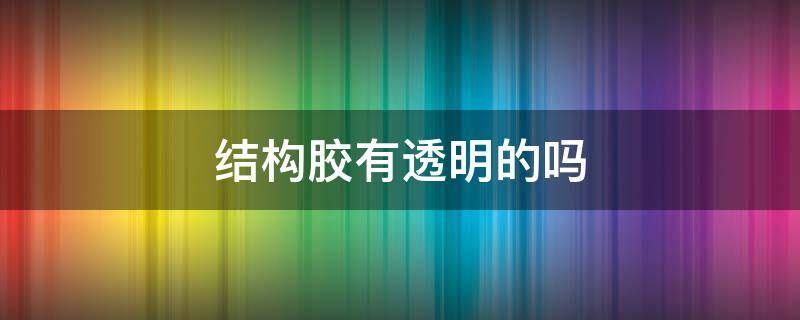 结构胶有透明的吗